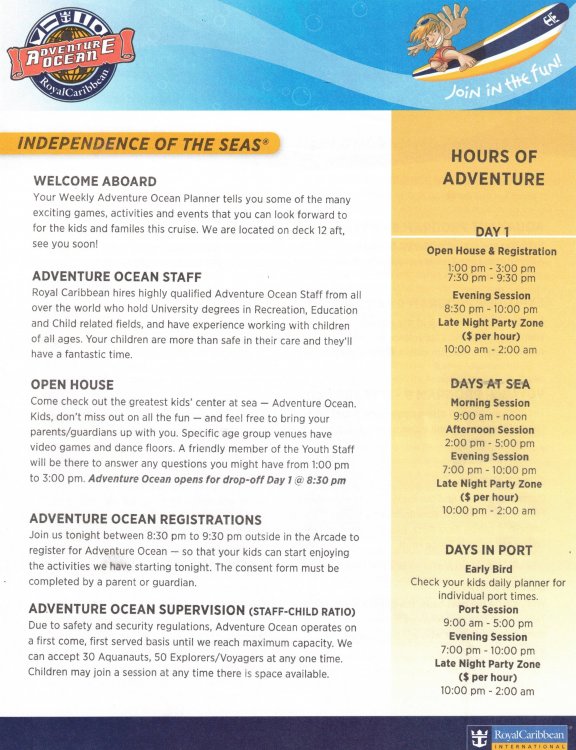 ADVENTURE OCEAN
RoyalCaribbean

Join in the fun!

INDEPENDENCE OF THE SEAS®

WELCOME ABOARD
Your Weekly Adventure Ocean Planner tells you some of the many exciting games, activities and events that you can look forward to for the kids and familes this cruise. We are located on deck 12 aft, see you soon!

ADVENTURE OCEAN STAFF
Royal Caribbean hires highly qualified Adventure Ocean Staff from all over the world who hold University degrees in Recreation, Education and Child related fields, and have experience working with children of all ages. Your children are more than safe in their care and they'll have a fantastic time.

OPEN HOUSE
Come check out the greatest kids' center at sea — Adventure Ocean. Kids, don't miss out on all the fun — and feel free to bring your parents/guardians up with you. Specific age group venues have video games and dance floors. A friendly member of the Youth Staff will be there to answer any questions you might have from 1:00 pm to 3:00 pm. Adventure Ocean opens for drop-off Day 1 @ 8:30 pm

ADVENTURE OCEAN REGISTRATIONS
Join us tonight between 8:30 pm to 9:30 pm outside in the Arcade to register for Adventure Ocean — so that your kids can start enjoying the activities we have starting tonight. The consent form must be completed by a parent or guardian.

ADVENTURE OCEAN SUPERVISION (STAFF-CHILD RATIO)
Due to safety and security regulations, Adventure Ocean operates on a first come, first served basis until we reach maximum capacity. We can accept 30 Aquanauts, 50 Explorers/Voyagers at any one time. Children may join a session at any time there is space available.

HOURS OF ADVENTURE

DAY 1
Open House & Registration
1:00 pm - 3:00 pm
7:30 pm - 9:30 pm
Evening Session
8:30 pm - 10:00 pm
Late Night Party Zone
($ per hour)
10:00 am - 2:00 am

DAYS AT SEA
Morning Session
9:00 am - noon
Afternoon Session
2:00 pm - 5:00 pm
Evening Session
7:00 pm - 10:00 pm
Late Night Party Zone
($ per hour)
10:00 pm - 2:00 am

DAYS IN PORT
Early Bird
Check your kids daily planner for individual port times.
Port Session
9:00 am - 5:00 pm
Evening Session
7:00 pm - 10:00 pm
Late Night Party Zone
($ per hour)
10:00 pm - 2:00 am

RoyalCaribbean INTERNATIONAL